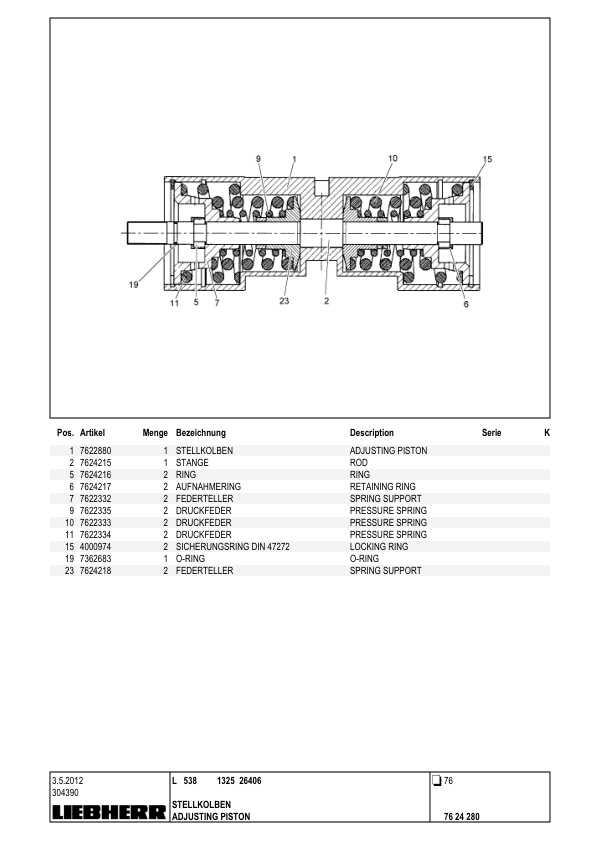 9 1 10 15

19 11 5 7 23 2 6

| Pos. | Artikel | Menge | Bezeichnung | Description | Serie | K |
|---|---|---|---|---|---|---|
| 1 | 7622880 | 1 | STELLKOLBEN | ADJUSTING PISTON | | |
| 2 | 7624215 | 1 | STANGE | ROD | | |
| 5 | 7624216 | 2 | RING | RING | | |
| 6 | 7624217 | 2 | AUFNAHMERING | RETAINING RING | | |
| 7 | 7622332 | 2 | FEDERTELLER | SPRING SUPPORT | | |
| 9 | 7622335 | 2 | DRUCKFEDER | PRESSURE SPRING | | |
| 10 | 7622333 | 2 | DRUCKFEDER | PRESSURE SPRING | | |
| 11 | 7622334 | 2 | DRUCKFEDER | PRESSURE SPRING | | |
| 15 | 4000974 | 2 | SICHERUNGSRING DIN 47272 | LOCKING RING | | |
| 19 | 7362683 | 1 | O-RING | O-RING | | |
| 23 | 7624218 | 2 | FEDERTELLER | SPRING SUPPORT | | |

3.5.2012
304390
LIEBHERR

L 538 1325 26406

STELLKOLBEN
ADJUSTING PISTON

76

76 24 280